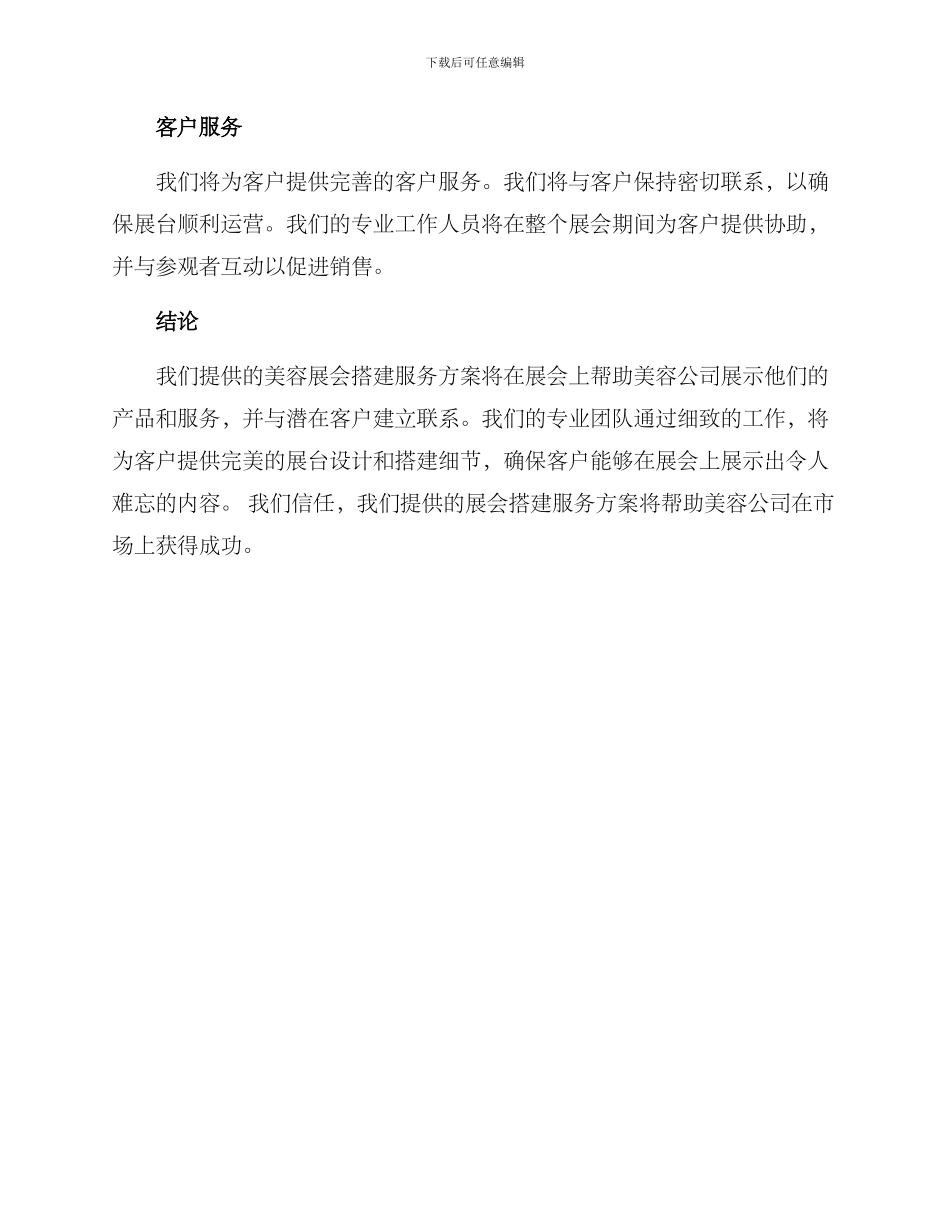 下载后可任意编辑

客户服务

我们将为客户提供完善的客户服务。我们将与客户保持密切联系，以确保展台顺利运营。我们的专业工作人员将在整个展会期间为客户提供协助，并与参观者互动以促进销售。

结论

我们提供的美容展会搭建服务方案将在展会上帮助美容公司展示他们的产品和服务，并与潜在客户建立联系。我们的专业团队通过细致的工作，将为客户提供完美的展台设计和搭建细节，确保客户能够在展会上展示出令人难忘的内容。 我们信任，我们提供的展会搭建服务方案将帮助美容公司在市场上获得成功。